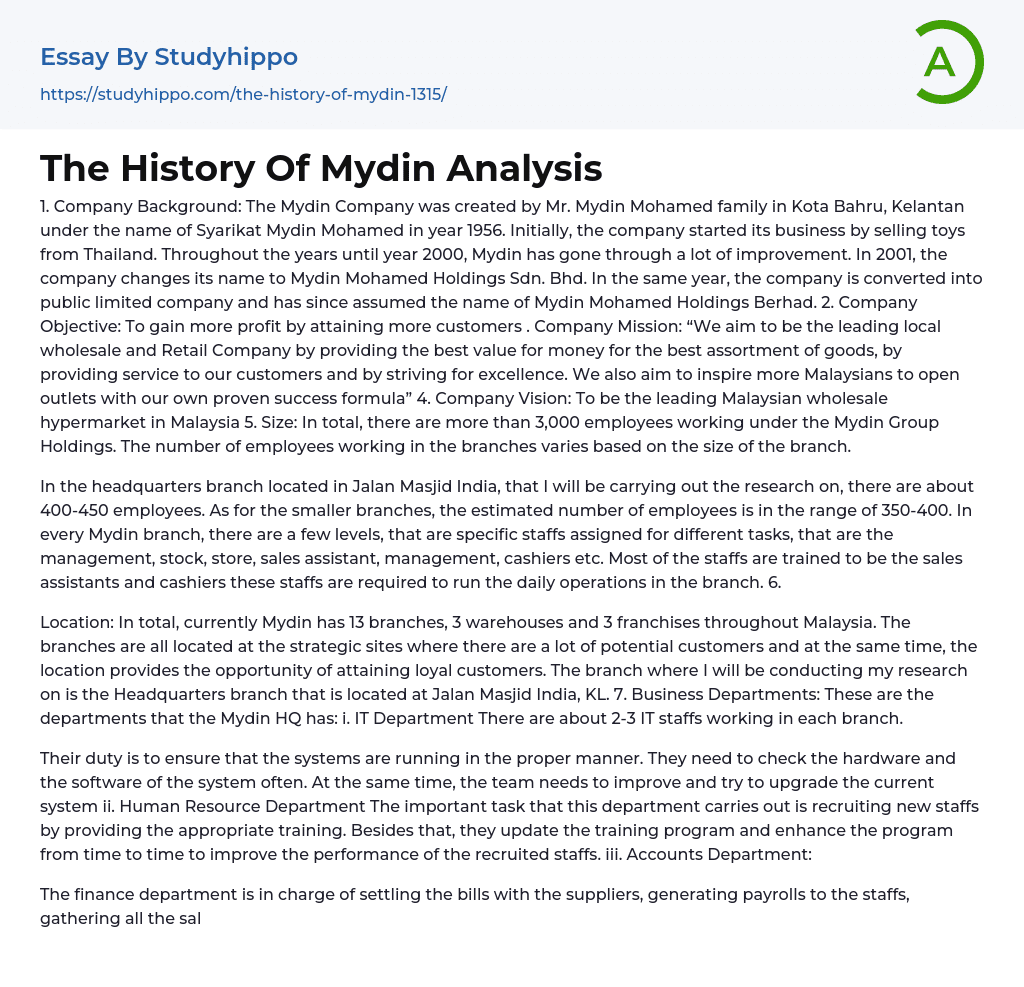 Essay By Studyhippo

https://studyhippo.com/the-history-of-mydin-1315/

A

The History Of Mydin Analysis

1. Company Background: The Mydin Company was created by Mr. Mydin Mohamed family in Kota Bahru, Kelantan under the name of Syarikat Mydin Mohamed in year 1956. Initially, the company started its business by selling toys from Thailand. Throughout the years until year 2000, Mydin has gone through a lot of improvement. In 2001, the company changes its name to Mydin Mohamed Holdings Sdn. Bhd. In the same year, the company is converted into public limited company and has since assumed the name of Mydin Mohamed Holdings Berhad. 2. Company Objective: To gain more profit by attaining more customers . Company Mission: “We aim to be the leading local wholesale and Retail Company by providing the best value for money for the best assortment of goods, by providing service to our customers and by striving for excellence. We also aim to inspire more Malaysians to open outlets with our own proven success formula” 4. Company Vision: To be the leading Malaysian wholesale hypermarket in Malaysia 5. Size: In total, there are more than 3,000 employees working under the Mydin Group Holdings. The number of employees working in the branches varies based on the size of the branch.

In the headquarters branch located in Jalan Masjid India, that I will be carrying out the research on, there are about 400-450 employees. As for the smaller branches, the estimated number of employees is in the range of 350-400. In every Mydin branch, there are a few levels, that are specific staffs assigned for different tasks, that are the management, stock, store, sales assistant, management, cashiers etc. Most of the staffs are trained to be the sales assistants and cashiers these staffs are required to run the daily operations in the branch. 6.

Location: In total, currently Mydin has 13 branches, 3 warehouses and 3 franchises throughout Malaysia. The branches are all located at the strategic sites where there are a lot of potential customers and at the same time, the location provides the opportunity of attaining loyal customers. The branch where I will be conducting my research on is the Headquarters branch that is located at Jalan Masjid India, KL. 7. Business Departments: These are the departments that the Mydin HQ has: i. IT Department There are about 2-3 IT staffs working in each branch.

Their duty is to ensure that the systems are running in the proper manner. They need to check the hardware and the software of the system often. At the same time, the team needs to improve and try to upgrade the current system ii. Human Resource Department The important task that this department carries out is recruiting new staffs by providing the appropriate training. Besides that, they update the training program and enhance the program from time to time to improve the performance of the recruited staffs. iii. Accounts Department:

The finance department is in charge of settling the bills with the suppliers, generating payrolls to the staffs, gathering all the sal